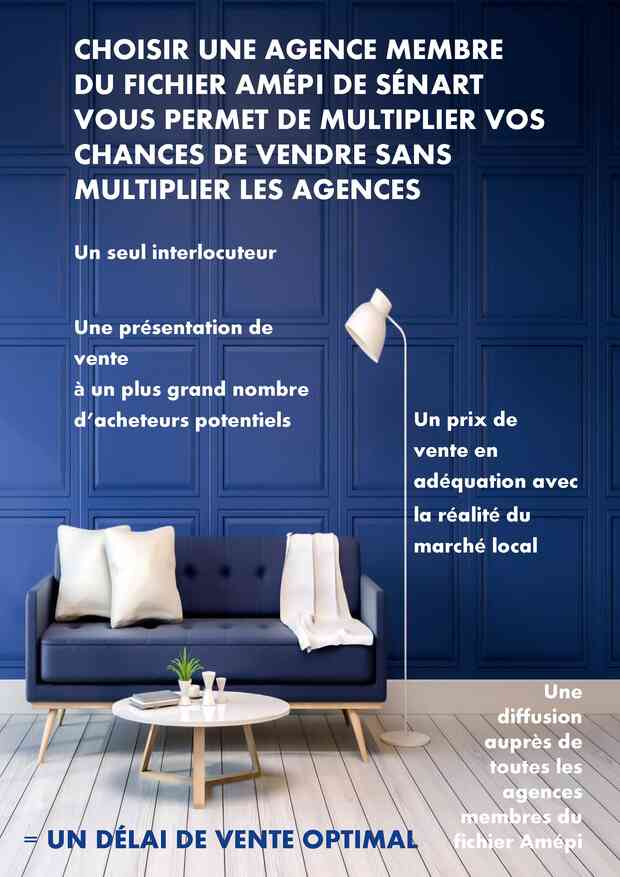 CHOISIR UNE AGENCE MEMBRE DU FICHIER AMÉPI DE SÉNART VOUS PERMET DE MULTIPLIER VOS CHANCES DE VENDRE SANS MULTIPLIER LES AGENCES

Un seul interlocuteur

Une présentation de vente
à un plus grand nombre d'acheteurs potentiels

Un prix de vente en adéquation avec la réalité du marché local

Une diffusion auprès de toutes les agences membres du fichier Amépi

= UN DÉLAI DE VENTE OPTIMAL